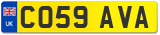 UK

CO59 AVA